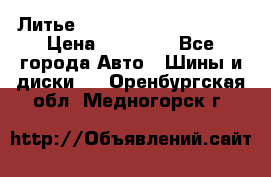 Литье

Цена Все города Авто Шины и диски Оренбургская обл Медногорск г

http://Объявлений.сайт